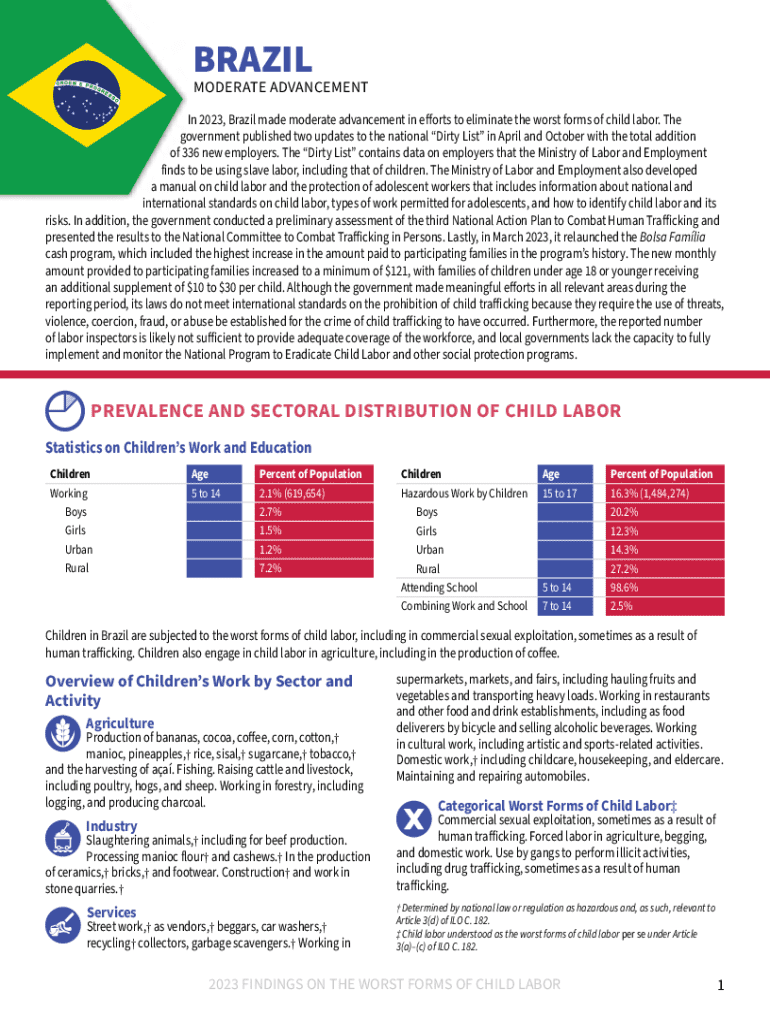 BRAZIL

MODERATE ADVANCEMENT

In 2023, Brazil made moderate advancement in efforts to eliminate the worst forms of child labor. The government published two updates to the national "Dirty List" in April and October with the total addition of 336 new employers. The "Dirty List" contains data on employers that the Ministry of Labor and Employment finds to be using slave labor, including that of children. The Ministry of Labor and Employment also developed a manual on child labor and the protection of adolescent workers that includes information about national and international standards on child labor, types of work permitted for adolescents, and how to identify child labor and its risks. In addition, the government conducted a preliminary assessment of the third National Action Plan to Combat Human Trafficking and presented the results to the National Committee to Combat Trafficking in Persons. Lastly, in March 2023, it relaunched the Bolsa Família cash program, which included the highest increase in the amount paid to participating families in the program's history. The new monthly amount provided to participating families increased to a minimum of $121, with families of children under age 18 or younger receiving an additional supplement of $10 to $30 per child. Although the government made meaningful efforts in all relevant areas during the reporting period, its laws do not meet international standards on the prohibition of child trafficking because they require the use of threats, violence, coercion, fraud, or abuse be established for the crime of child trafficking to have occurred. Furthermore, the reported number of labor inspectors is likely not sufficient to provide adequate coverage of the workforce, and local governments lack the capacity to fully implement and monitor the National Program to Eradicate Child Labor and other social protection programs.

PREVALENCE AND SECTORAL DISTRIBUTION OF CHILD LABOR

Statistics on Children's Work and Education

| Children | Age | Percent of Population |
|---|---|---|
| Working | 5 to 14 | 2.1% (619,654) |
| Boys | | 2.7% |
| Girls | | 1.5% |
| Urban | | 1.2% |
| Rural | | 7.2% |

| Children | Age | Percent of Population |
|---|---|---|
| Hazardous Work by Children | 15 to 17 | 16.3% (1,484,274) |
| Boys | | 20.2% |
| Girls | | 12.3% |
| Urban | | 14.3% |
| Rural | | 27.2% |
| Attending School | 5 to 14 | 98.6% |
| Combining Work and School | 7 to 14 | 2.5% |

Children in Brazil are subjected to the worst forms of child labor, including in commercial sexual exploitation, sometimes as a result of human trafficking. Children also engage in child labor in agriculture, including in the production of coffee.

Overview of Children's Work by Sector and Activity

Agriculture
Production of bananas, cocoa, coffee, corn, cotton,† manioc, pineapples,† rice, sisal,† sugarcane,† tobacco,† and the harvesting of açaí. Fishing. Raising cattle and livestock, including poultry, hogs, and sheep. Working in forestry, including logging, and producing charcoal.

Industry
Slaughtering animals,† including for beef production. Processing manioc flour† and cashews.† In the production of ceramics,† bricks,† and footwear. Construction† and work in stone quarries.†

Services
Street work,† as vendors,† beggars, car washers,† recycling† collectors, garbage scavengers.† Working in supermarkets, markets, and fairs, including hauling fruits and vegetables and transporting heavy loads. Working in restaurants and other food and drink establishments, including as food deliverers by bicycle and selling alcoholic beverages. Working in cultural work, including artistic and sports-related activities. Domestic work,† including childcare, housekeeping, and eldercare. Maintaining and repairing automobiles.

Categorical Worst Forms of Child Labor‡
Commercial sexual exploitation, sometimes as a result of human trafficking. Forced labor in agriculture, begging, and domestic work. Use by gangs to perform illicit activities, including drug trafficking, sometimes as a result of human trafficking.

† Determined by national law or regulation as hazardous and, as such, relevant to Article 3(d) of ILO C. 182.
‡ Child labor understood as the worst forms of child labor per se under Article 3(a)–(c) of ILO C. 182.

2023 FINDINGS ON THE WORST FORMS OF CHILD LABOR

1